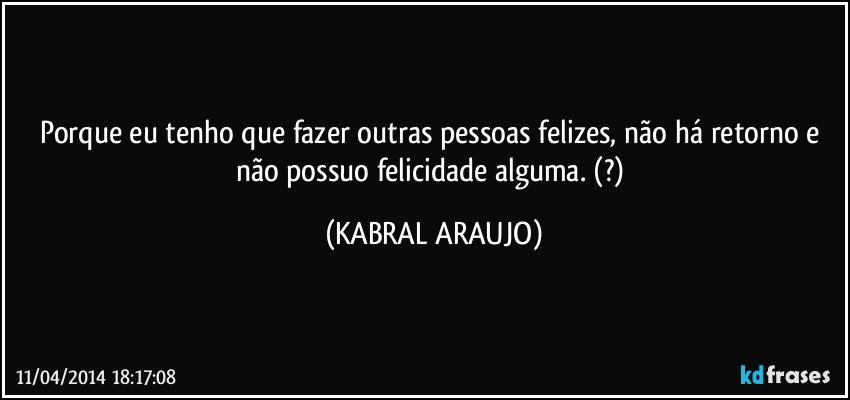 Porque eu tenho que fazer outras pessoas felizes, não há retorno e não possuo felicidade alguma. (?)

(KABRAL ARAUJO)

11/04/2014 18:17:08

kdfrases